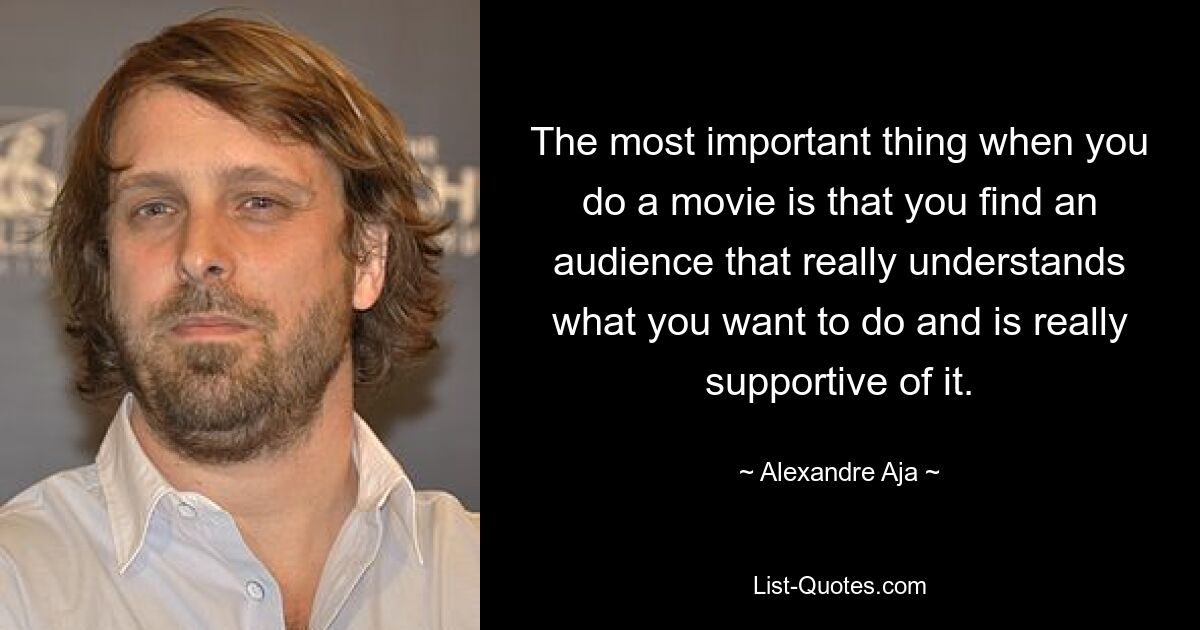 The most important thing when you do a movie is that you find an audience that really understands what you want to do and is really supportive of it.

~ Alexandre Aja ~

List-Quotes.com